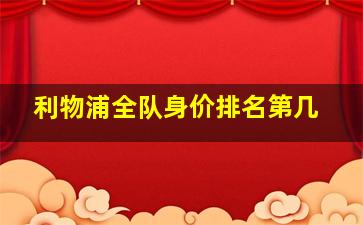 利物浦全队身价排名第几